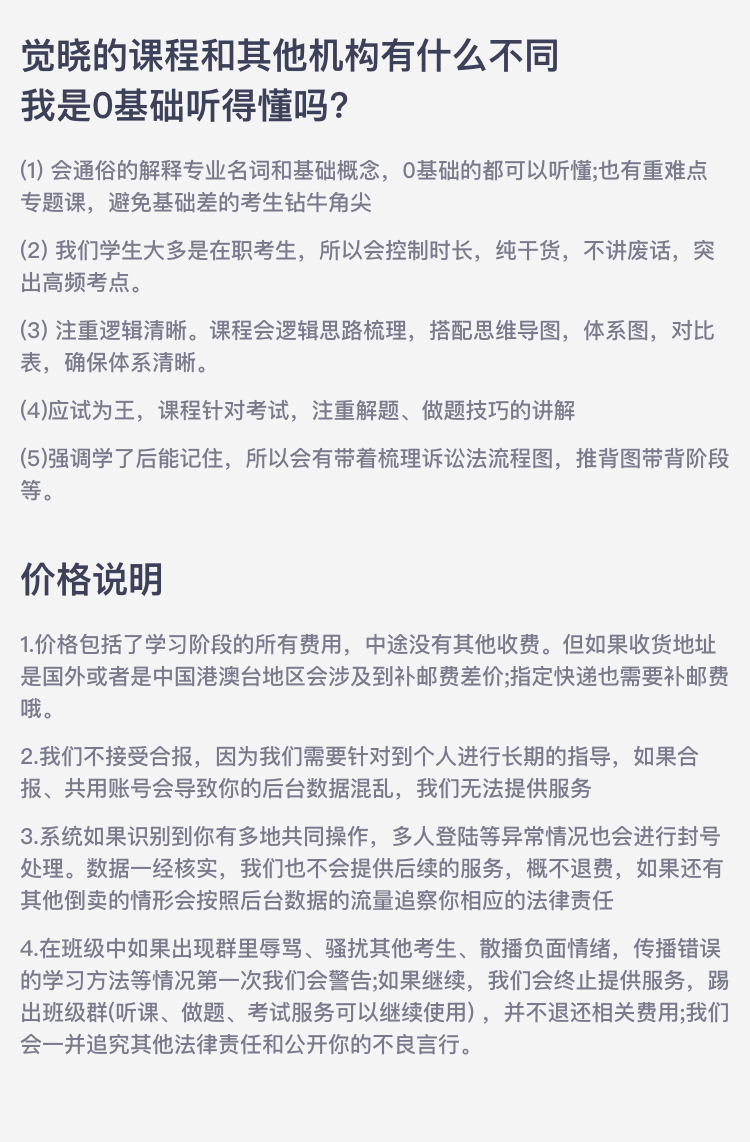 觉晓的课程和其他机构有什么不同
我是0基础听得懂吗?

⑴ 会通俗的解释专业名词和基础概念，0基础的都可以听懂;也有重难点专题课，避免基础差的考生钻牛角尖

(2) 我们学生大多是在职考生，所以会控制时长，纯干货，不讲废话，突出高频考点。

(3) 注重逻辑清晰。课程会逻辑思路梳理，搭配思维导图，体系图，对比表，确保体系清晰。

(4)应试为王，课程针对考试，注重解题、做题技巧的讲解

(5)强调学了后能记住，所以会有带着梳理诉讼法流程图，推背图带背阶段等。

价格说明

1.价格包括了学习阶段的所有费用，中途没有其他收费。但如果收货地址是国外或者是中国港澳台地区会涉及到补邮费差价;指定快递也需要补邮费哦。

2.我们不接受合报，因为我们需要针对到个人进行长期的指导，如果合报、共用账号会导致你的后台数据混乱，我们无法提供服务

3.系统如果识别到你有多地共同操作，多人登陆等异常情况也会进行封号处理。数据一经核实，我们也不会提供后续的服务，概不退费，如果还有其他倒卖的情形会按照后台数据的流量追察你相应的法律责任

4.在班级中如果出现群里辱骂、骚扰其他考生、散播负面情绪，传播错误的学习方法等情况第一次我们会警告;如果继续，我们会终止提供服务，踢出班级群(听课、做题、考试服务可以继续使用），并不退还相关费用;我们会一并追究其他法律责任和公开你的不良言行。